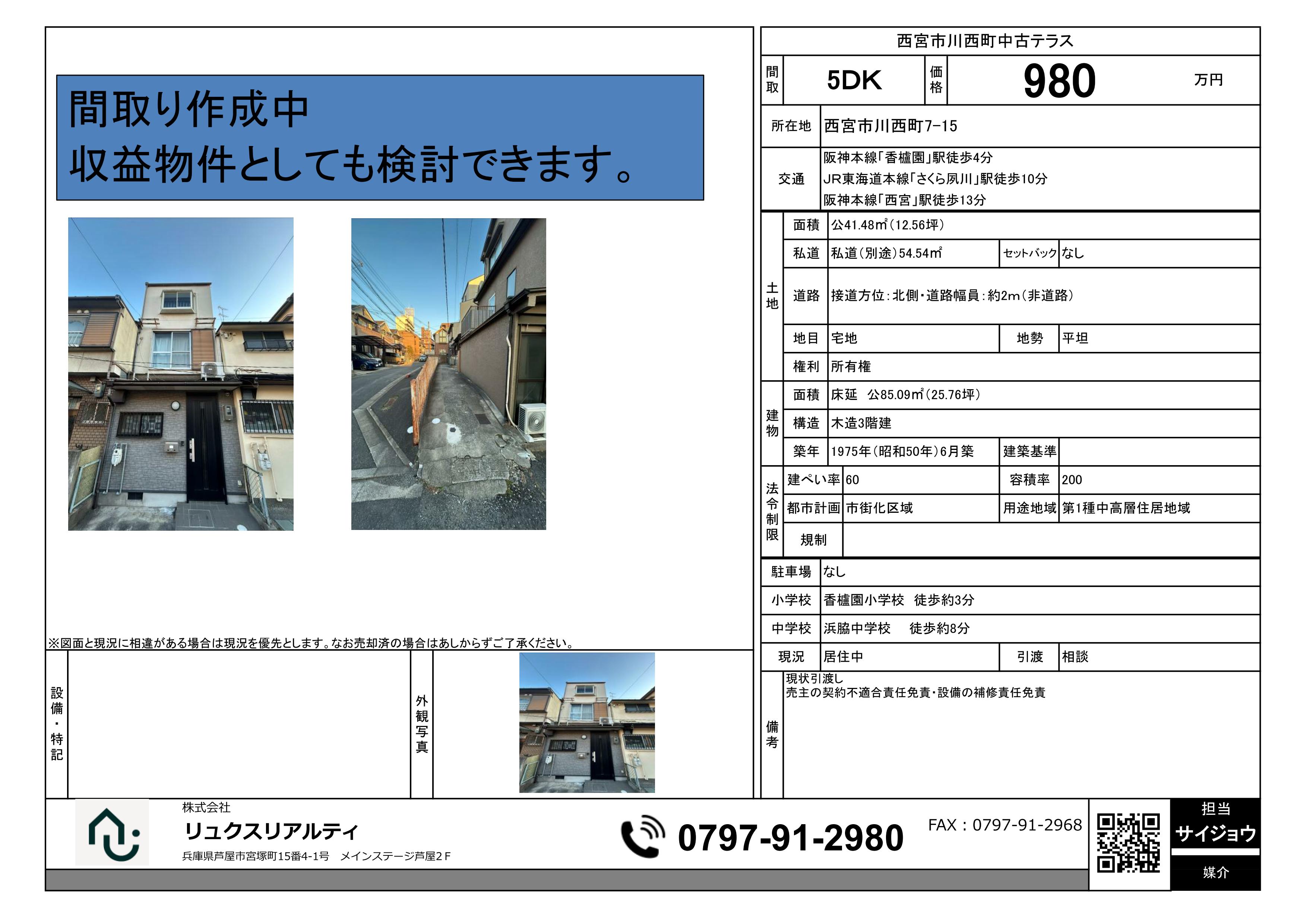 間取り作成中
収益物件としても検討できます。

※図面と現況に相違がある場合は現況を優先とします。なお売却済の場合はあしからずご了承ください。

設備・特記

外観写真

西宮市川西町中古テラス

間取 5DK 価格 980 万円

所在地 西宮市川西町7-15

交通
阪神本線「香櫨園」駅徒歩4分
JR東海道本線「さくら夙川」駅徒歩10分
阪神本線「西宮」駅徒歩13分

土地
面積 公41.48㎡(12.56坪)
私道 私道(別途)54.54㎡ セットバック なし
道路 接道方位:北側・道路幅員:約2m(非道路)
地目 宅地 地勢 平坦
権利 所有権

建物
面積 床延 公85.09㎡(25.76坪)
構造 木造3階建
築年 1975年(昭和50年)6月築 建築基準

法令制限
建ぺい率 60 容積率 200
都市計画 市街化区域 用途地域 第1種中高層住居地域
規制

駐車場 なし
小学校 香櫨園小学校 徒歩約3分
中学校 浜脇中学校 徒歩約8分
現況 居住中 引渡 相談

備考
現状引渡し
売主の契約不適合責任免責・設備の補修責任免責

株式会社
リュクスリアルティ
兵庫県芦屋市宮塚町15番4-1号 メインステージ芦屋2F

0797-91-2980
FAX:0797-91-2968

担当
サイジョウ
媒介